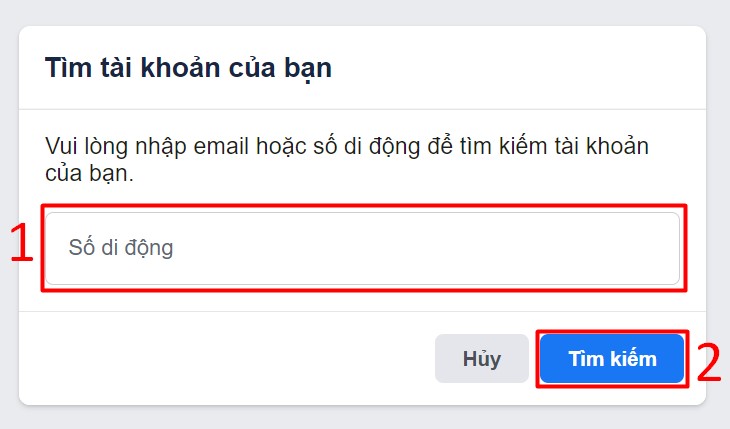 Tìm tài khoản của bạn

Vui lòng nhập email hoặc số di động để tìm kiếm tài khoản của bạn.

1

Số di động

Hủy

Tìm kiếm

2